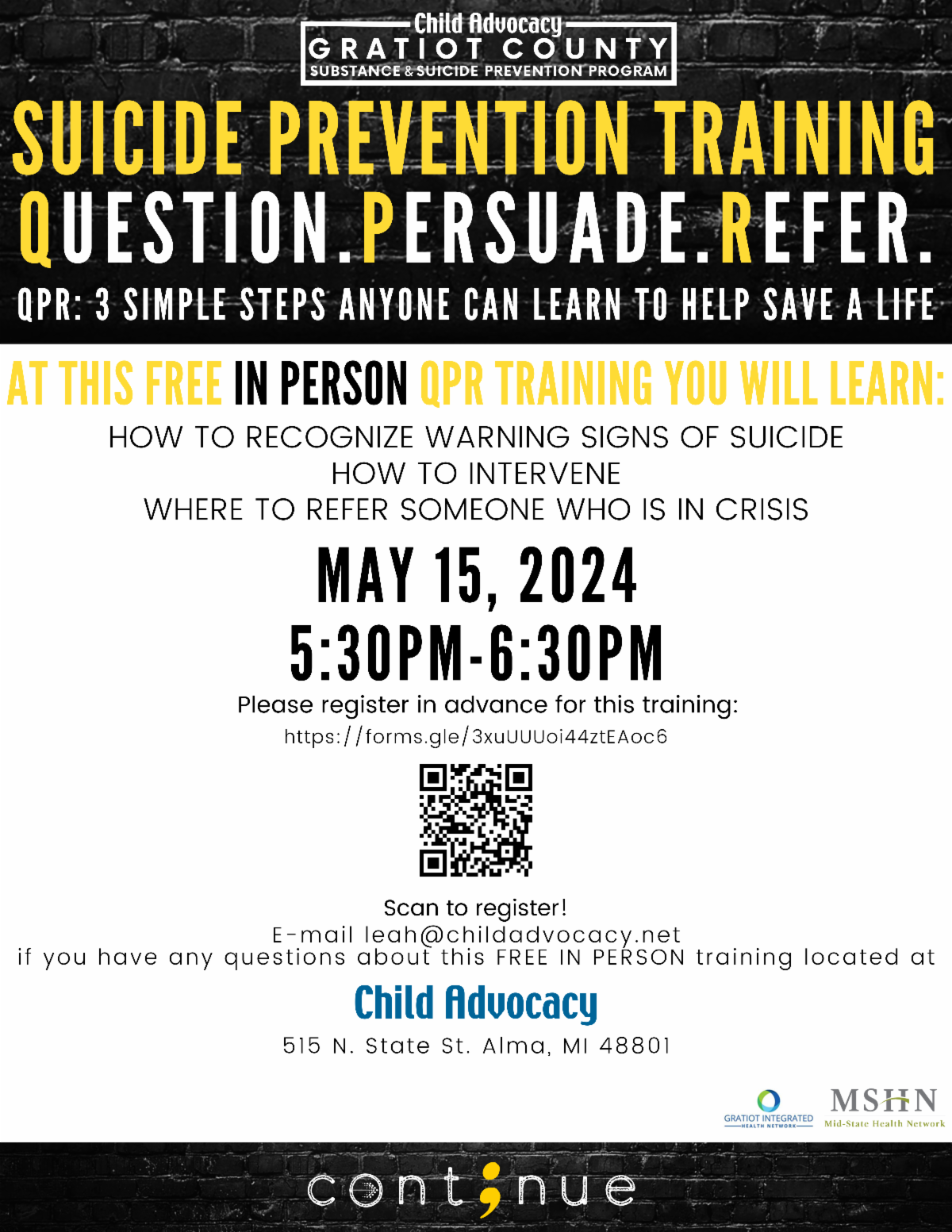 Child Advocacy
GRATIOT COUNTY
SUBSTANCE & SUICIDE PREVENTION PROGRAM

SUICIDE PREVENTION TRAINING
QUESTION.PERSUADE.REFER.
QPR: 3 SIMPLE STEPS ANYONE CAN LEARN TO HELP SAVE A LIFE

AT THIS FREE IN PERSON QPR TRAINING YOU WILL LEARN:
HOW TO RECOGNIZE WARNING SIGNS OF SUICIDE
HOW TO INTERVENE
WHERE TO REFER SOMEONE WHO IS IN CRISIS

MAY 15, 2024
5:30PM-6:30PM

Please register in advance for this training:
https://forms.gle/3xuUUUoi44ztEAoc6

Scan to register!
E-mail leah@childadvocacy.net
if you have any questions about this FREE IN PERSON training located at

Child Advocacy
515 N. State St. Alma, MI 48801

GRATIOT INTEGRATED HEALTH NETWORK
MSHN
Mid-State Health Network

cont;nue